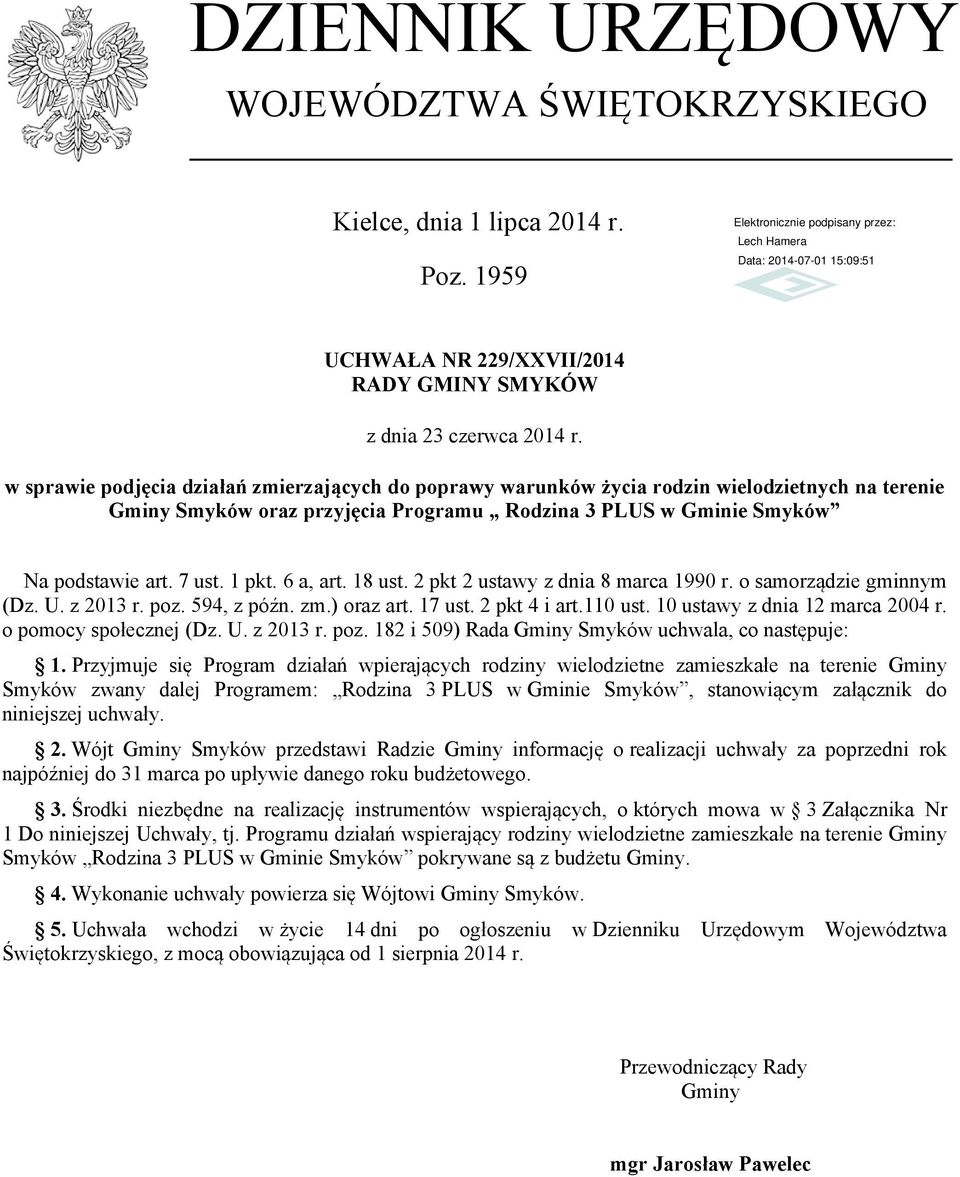 DZIENNIK URZĘDOWY
WOJEWÓDZTWA ŚWIĘTOKRZYSKIEGO

Kielce, dnia 1 lipca 2014 r.

Poz. 1959

Elektronicznie podpisany przez:
Lech Hamera
Data: 2014-07-01 15:09:51

UCHWAŁA NR 229/XXVII/2014
RADY GMINY SMYKÓW

z dnia 23 czerwca 2014 r.

w sprawie podjęcia działań zmierzających do poprawy warunków życia rodzin wielodzietnych na terenie Gminy Smyków oraz przyjęcia Programu „ Rodzina 3 PLUS w Gminie Smyków”

Na podstawie art. 7 ust. 1 pkt. 6 a, art. 18 ust. 2 pkt 2 ustawy z dnia 8 marca 1990 r. o samorządzie gminnym (Dz. U. z 2013 r. poz. 594, z późn. zm.) oraz art. 17 ust. 2 pkt 4 i art.110 ust. 10 ustawy z dnia 12 marca 2004 r. o pomocy społecznej (Dz. U. z 2013 r. poz. 182 i 509) Rada Gminy Smyków uchwala, co następuje:

§ 1. Przyjmuje się Program działań wpierających rodziny wielodzietne zamieszkałe na terenie Gminy Smyków zwany dalej Programem: „Rodzina 3 PLUS w Gminie Smyków”, stanowiącym załącznik do niniejszej uchwały.

§ 2. Wójt Gminy Smyków przedstawi Radzie Gminy informację o realizacji uchwały za poprzedni rok najpóźniej do 31 marca po upływie danego roku budżetowego.

§ 3. Środki niezbędne na realizację instrumentów wspierających, o których mowa w § 3 Załącznika Nr 1 Do niniejszej Uchwały, tj. Programu działań wspierający rodziny wielodzietne zamieszkałe na terenie Gminy Smyków „Rodzina 3 PLUS w Gminie Smyków” pokrywane są z budżetu Gminy.

§ 4. Wykonanie uchwały powierza się Wójtowi Gminy Smyków.

§ 5. Uchwała wchodzi w życie 14 dni po ogłoszeniu w Dzienniku Urzędowym Województwa Świętokrzyskiego, z mocą obowiązująca od 1 sierpnia 2014 r.

Przewodniczący Rady
Gminy

mgr Jarosław Pawelec